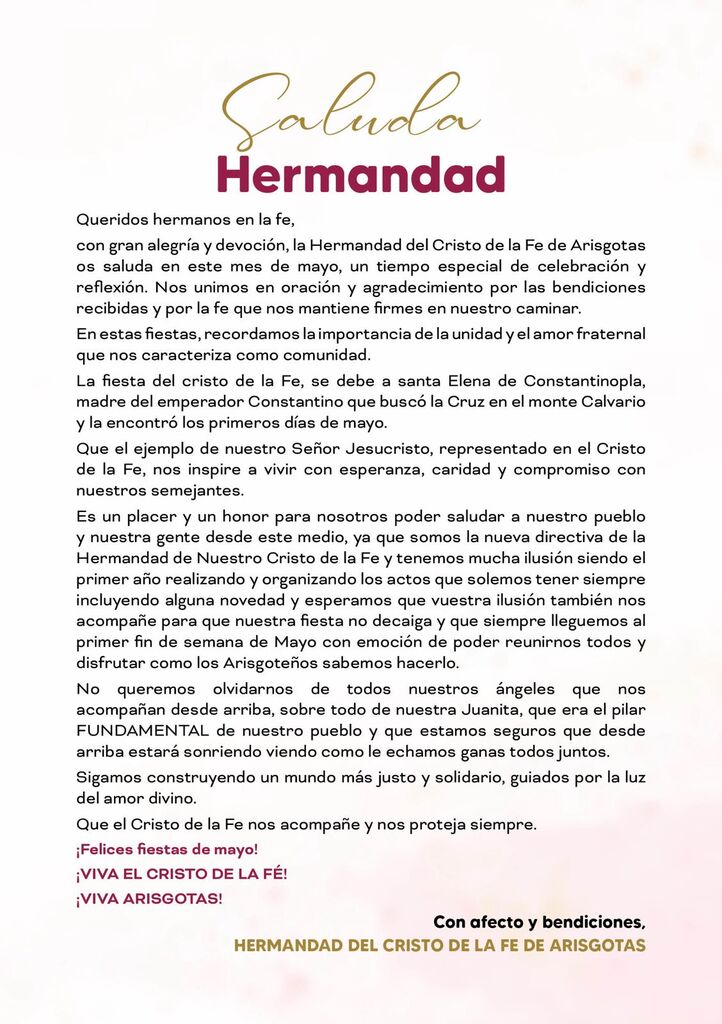 Saluda
Hermandad

Queridos hermanos en la fe,

con gran alegría y devoción, la Hermandad del Cristo de la Fe de Arisgotas os saluda en este mes de mayo, un tiempo especial de celebración y reflexión. Nos unimos en oración y agradecimiento por las bendiciones recibidas y por la fe que nos mantiene firmes en nuestro caminar.

En estas fiestas, recordamos la importancia de la unidad y el amor fraternal que nos caracteriza como comunidad.

La fiesta del cristo de la Fe, se debe a santa Elena de Constantinopla, madre del emperador Constantino que buscó la Cruz en el monte Calvario y la encontró los primeros días de mayo.

Que el ejemplo de nuestro Señor Jesucristo, representado en el Cristo de la Fe, nos inspire a vivir con esperanza, caridad y compromiso con nuestros semejantes.

Es un placer y un honor para nosotros poder saludar a nuestro pueblo y nuestra gente desde este medio, ya que somos la nueva directiva de la Hermandad de Nuestro Cristo de la Fe y tenemos mucha ilusión siendo el primer año realizando y organizando los actos que solemos tener siempre incluyendo alguna novedad y esperamos que vuestra ilusión también nos acompañe para que nuestra fiesta no decaiga y que siempre lleguemos al primer fin de semana de Mayo con emoción de poder reunirnos todos y disfrutar como los Arisgoteños sabemos hacerlo.

No queremos olvidarnos de todos nuestros ángeles que nos acompañan desde arriba, sobre todo de nuestra Juanita, que era el pilar FUNDAMENTAL de nuestro pueblo y que estamos seguros que desde arriba estará sonriendo viendo como le echamos ganas todos juntos.

Sigamos construyendo un mundo más justo y solidario, guiados por la luz del amor divino.

Que el Cristo de la Fe nos acompañe y nos proteja siempre.

¡Felices fiestas de mayo!

¡VIVA EL CRISTO DE LA FÉ!

¡VIVA ARISGOTAS!

Con afecto y bendiciones,
HERMANDAD DEL CRISTO DE LA FE DE ARISGOTAS